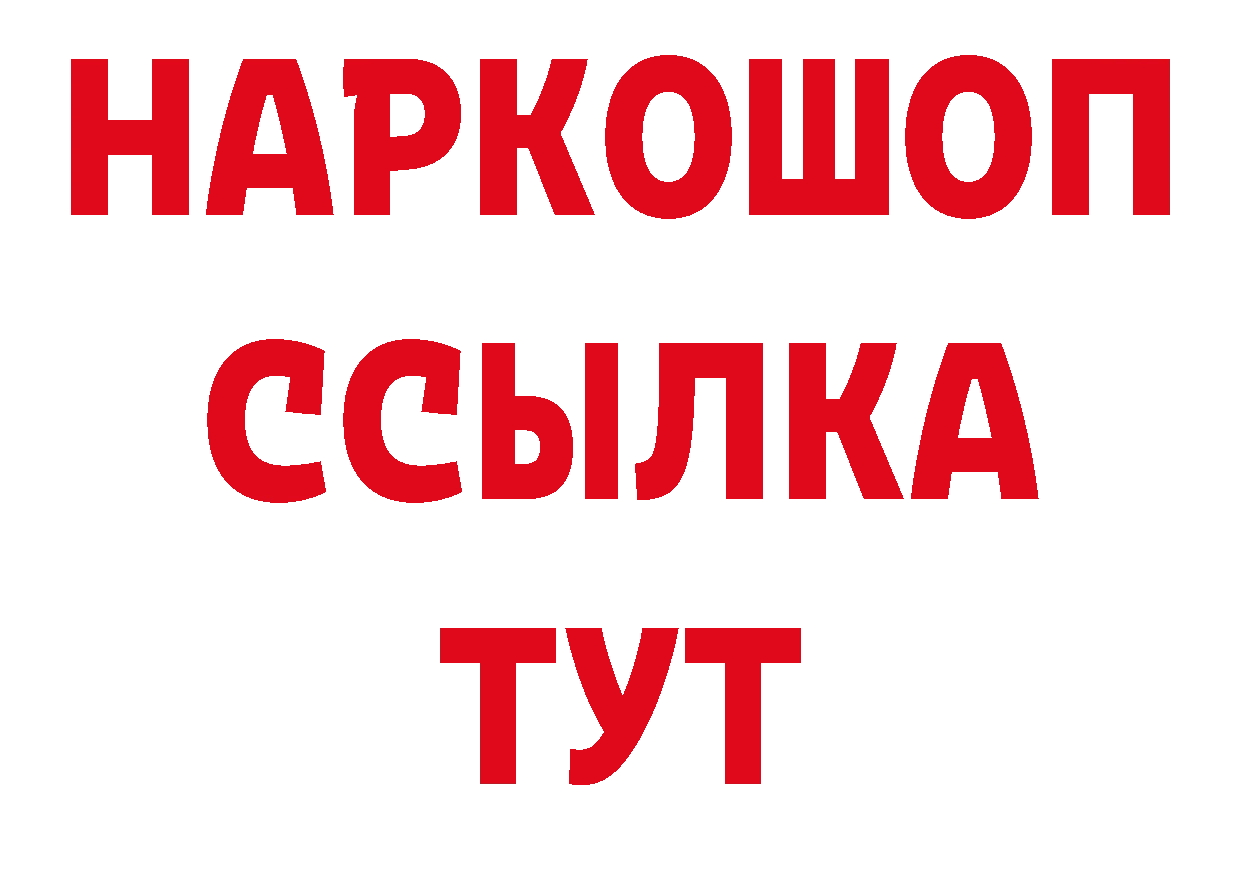 НАРКОШОП
ССЫЛКА
ТУТ